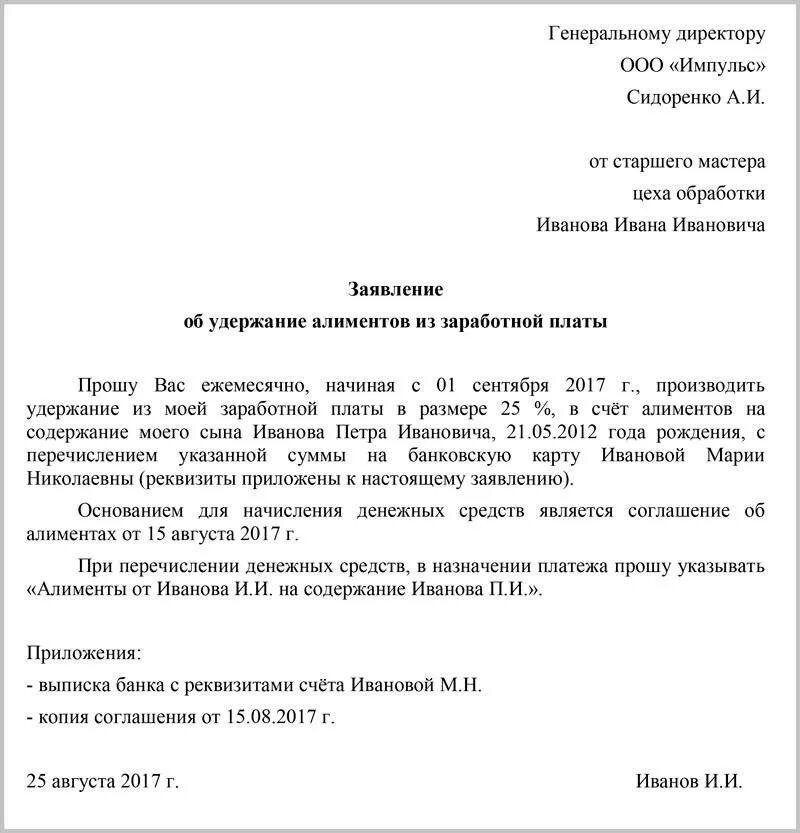 Генеральному директору
ООО «Импульс»
Сидоренко А.И.

от старшего мастера
цеха обработки
Иванова Ивана Ивановича

Заявление
об удержание алиментов из заработной платы

Прошу Вас ежемесячно, начиная с 01 сентября 2017 г., производить удержание из моей заработной платы в размере 25 %, в счёт алиментов на содержание моего сына Иванова Петра Ивановича, 21.05.2012 года рождения, с перечислением указанной суммы на банковскую карту Ивановой Марии Николаевны (реквизиты приложены к настоящему заявлению).

Основанием для начисления денежных средств является соглашение об алиментах от 15 августа 2017 г.

При перечислении денежных средств, в назначении платежа прошу указывать «Алименты от Иванова И.И. на содержание Иванова П.И.».

Приложения:
- выписка банка с реквизитами счёта Ивановой М.Н.
- копия соглашения от 15.08.2017 г.

25 августа 2017 г.

Иванов И.И.